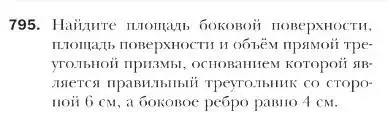 795. Найдите площадь боковой поверхности, площадь поверхности и объём прямой треугольной призмы, основанием которой является правильный треугольник со стороной 6 см, а боковое ребро равно 4 см.